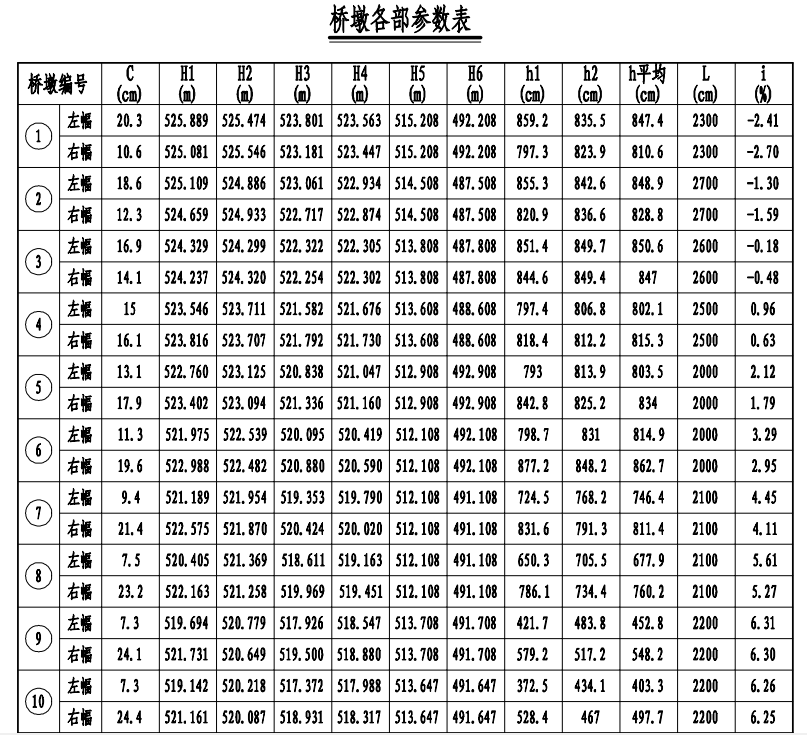 桥墩各部参数表

| 桥墩编号 | | C (cm) | H1 (m) | H2 (m) | H3 (m) | H4 (m) | H5 (m) | H6 (m) | h1 (cm) | h2 (cm) | h平均 (cm) | L (cm) | i (%) |
|---|---|---|---|---|---|---|---|---|---|---|---|---|---|
| ① | 左幅 | 20.3 | 525.889 | 525.474 | 523.801 | 523.563 | 515.208 | 492.208 | 859.2 | 835.5 | 847.4 | 2300 | -2.41 |
| | 右幅 | 10.6 | 525.081 | 525.546 | 523.181 | 523.447 | 515.208 | 492.208 | 797.3 | 823.9 | 810.6 | 2300 | -2.70 |
| ② | 左幅 | 18.6 | 525.109 | 524.886 | 523.061 | 522.934 | 514.508 | 487.508 | 855.3 | 842.6 | 848.9 | 2700 | -1.30 |
| | 右幅 | 12.3 | 524.659 | 524.933 | 522.717 | 522.874 | 514.508 | 487.508 | 820.9 | 836.6 | 828.8 | 2700 | -1.59 |
| ③ | 左幅 | 16.9 | 524.329 | 524.299 | 522.322 | 522.305 | 513.808 | 487.808 | 851.4 | 849.7 | 850.6 | 2600 | -0.18 |
| | 右幅 | 14.1 | 524.237 | 524.320 | 522.254 | 522.302 | 513.808 | 487.808 | 844.6 | 849.4 | 847 | 2600 | -0.48 |
| ④ | 左幅 | 15 | 523.546 | 523.711 | 521.582 | 521.676 | 513.608 | 488.608 | 797.4 | 806.8 | 802.1 | 2500 | 0.96 |
| | 右幅 | 16.1 | 523.816 | 523.707 | 521.792 | 521.730 | 513.608 | 488.608 | 818.4 | 812.2 | 815.3 | 2500 | 0.63 |
| ⑤ | 左幅 | 13.1 | 522.760 | 523.125 | 520.838 | 521.047 | 512.908 | 492.908 | 793 | 813.9 | 803.5 | 2000 | 2.12 |
| | 右幅 | 17.9 | 523.402 | 523.094 | 521.336 | 521.160 | 512.908 | 492.908 | 842.8 | 825.2 | 834 | 2000 | 1.79 |
| ⑥ | 左幅 | 11.3 | 521.975 | 522.539 | 520.095 | 520.419 | 512.108 | 492.108 | 798.7 | 831 | 814.9 | 2000 | 3.29 |
| | 右幅 | 19.6 | 522.988 | 522.482 | 520.880 | 520.590 | 512.108 | 492.108 | 877.2 | 848.2 | 862.7 | 2000 | 2.95 |
| ⑦ | 左幅 | 9.4 | 521.189 | 521.954 | 519.353 | 519.790 | 512.108 | 491.108 | 724.5 | 768.2 | 746.4 | 2100 | 4.45 |
| | 右幅 | 21.4 | 522.575 | 521.870 | 520.424 | 520.020 | 512.108 | 491.108 | 831.6 | 791.3 | 811.4 | 2100 | 4.11 |
| ⑧ | 左幅 | 7.5 | 520.405 | 521.369 | 518.611 | 519.163 | 512.108 | 491.108 | 650.3 | 705.5 | 677.9 | 2100 | 5.61 |
| | 右幅 | 23.2 | 522.163 | 521.258 | 519.969 | 519.451 | 512.108 | 491.108 | 786.1 | 734.4 | 760.2 | 2100 | 5.27 |
| ⑨ | 左幅 | 7.3 | 519.694 | 520.779 | 517.926 | 518.547 | 513.708 | 491.708 | 421.7 | 483.8 | 452.8 | 2200 | 6.31 |
| | 右幅 | 24.1 | 521.731 | 520.649 | 519.500 | 518.880 | 513.708 | 491.708 | 579.2 | 517.2 | 548.2 | 2200 | 6.30 |
| ⑩ | 左幅 | 7.3 | 519.142 | 520.218 | 517.372 | 517.988 | 513.647 | 491.647 | 372.5 | 434.1 | 403.3 | 2200 | 6.26 |
| | 右幅 | 24.4 | 521.161 | 520.087 | 518.931 | 518.317 | 513.647 | 491.647 | 528.4 | 467 | 497.7 | 2200 | 6.25 |